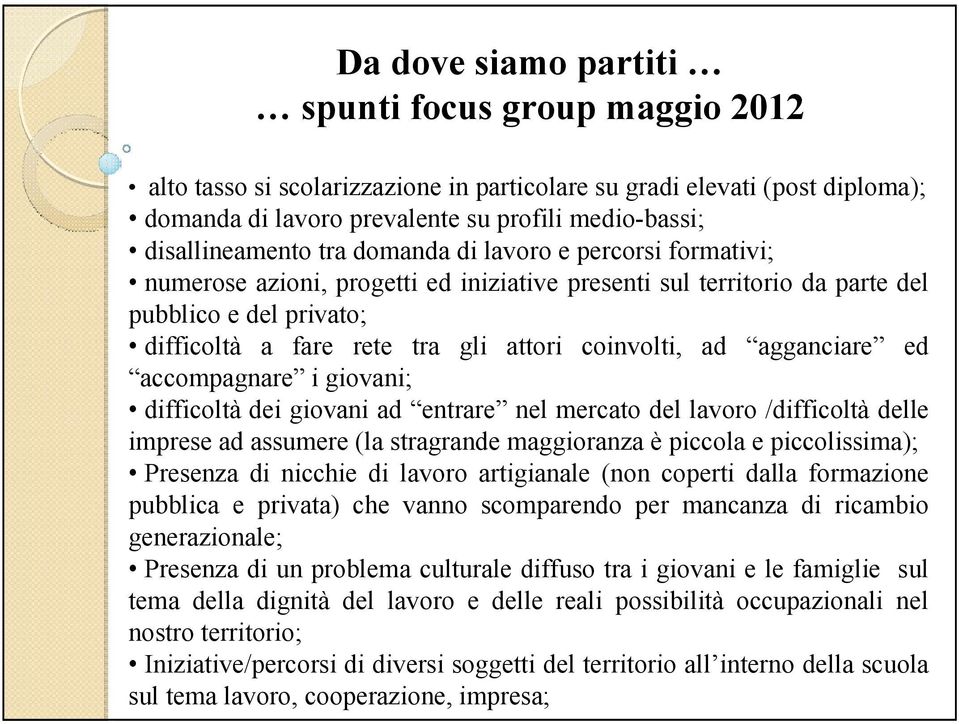 Da dove siamo partiti …
… spunti focus group maggio 2012

• alto tasso si scolarizzazione in particolare su gradi elevati (post diploma);
• domanda di lavoro prevalente su profili medio-bassi;
• disallineamento tra domanda di lavoro e percorsi formativi;
• numerose azioni, progetti ed iniziative presenti sul territorio da parte del pubblico e del privato;
• difficoltà a fare rete tra gli attori coinvolti, ad “agganciare” ed “accompagnare” i giovani;
• difficoltà dei giovani ad “entrare” nel mercato del lavoro /difficoltà delle imprese ad assumere (la stragrande maggioranza è piccola e piccolissima);
• Presenza di nicchie di lavoro artigianale (non coperti dalla formazione pubblica e privata) che vanno scomparendo per mancanza di ricambio generazionale;
• Presenza di un problema culturale diffuso tra i giovani e le famiglie sul tema della dignità del lavoro e delle reali possibilità occupazionali nel nostro territorio;
• Iniziative/percorsi di diversi soggetti del territorio all’interno della scuola sul tema lavoro, cooperazione, impresa;